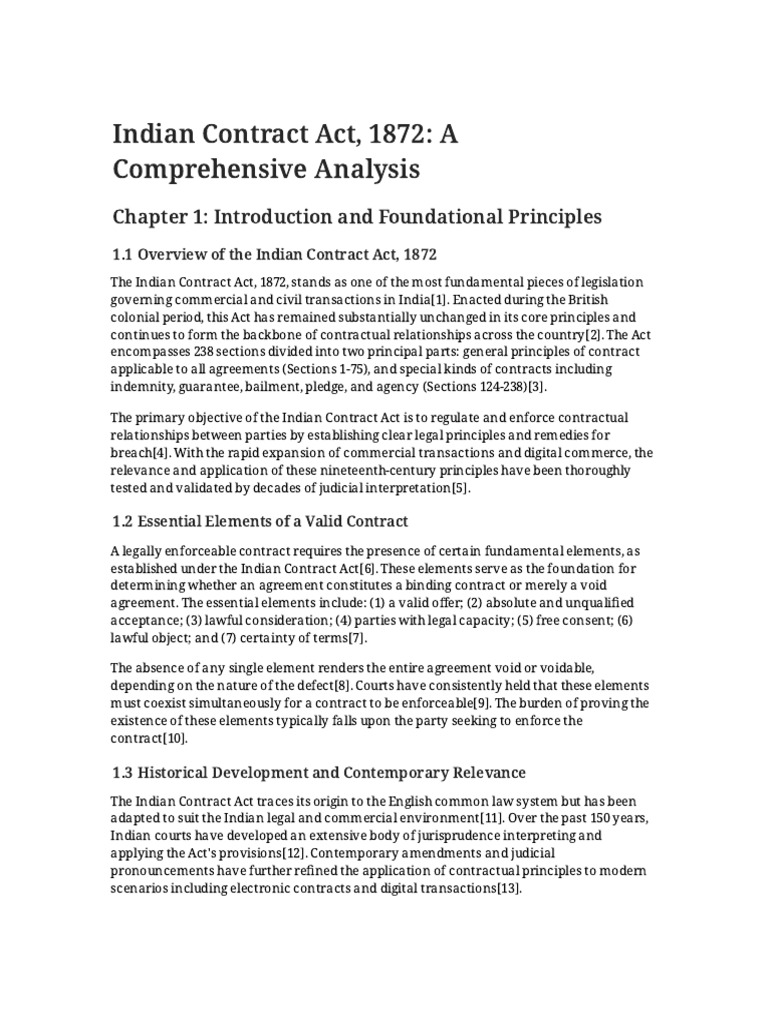 Indian Contract Act, 1872: A Comprehensive Analysis

Chapter 1: Introduction and Foundational Principles

1.1 Overview of the Indian Contract Act, 1872

The Indian Contract Act, 1872, stands as one of the most fundamental pieces of legislation governing commercial and civil transactions in India[1]. Enacted during the British colonial period, this Act has remained substantially unchanged in its core principles and continues to form the backbone of contractual relationships across the country[2]. The Act encompasses 238 sections divided into two principal parts: general principles of contract applicable to all agreements (Sections 1-75), and special kinds of contracts including indemnity, guarantee, bailment, pledge, and agency (Sections 124-238)[3].

The primary objective of the Indian Contract Act is to regulate and enforce contractual relationships between parties by establishing clear legal principles and remedies for breach[4]. With the rapid expansion of commercial transactions and digital commerce, the relevance and application of these nineteenth-century principles have been thoroughly tested and validated by decades of judicial interpretation[5].

1.2 Essential Elements of a Valid Contract

A legally enforceable contract requires the presence of certain fundamental elements, as established under the Indian Contract Act[6]. These elements serve as the foundation for determining whether an agreement constitutes a binding contract or merely a void agreement. The essential elements include: (1) a valid offer; (2) absolute and unqualified acceptance; (3) lawful consideration; (4) parties with legal capacity; (5) free consent; (6) lawful object; and (7) certainty of terms[7].

The absence of any single element renders the entire agreement void or voidable, depending on the nature of the defect[8]. Courts have consistently held that these elements must coexist simultaneously for a contract to be enforceable[9]. The burden of proving the existence of these elements typically falls upon the party seeking to enforce the contract[10].

1.3 Historical Development and Contemporary Relevance

The Indian Contract Act traces its origin to the English common law system but has been adapted to suit the Indian legal and commercial environment[11]. Over the past 150 years, Indian courts have developed an extensive body of jurisprudence interpreting and applying the Act's provisions[12]. Contemporary amendments and judicial pronouncements have further refined the application of contractual principles to modern scenarios including electronic contracts and digital transactions[13].